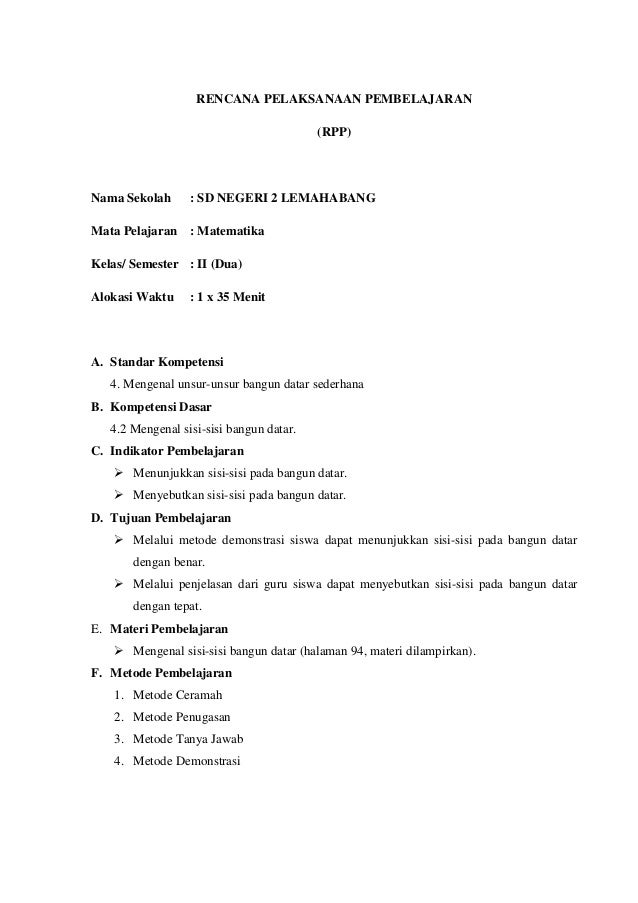 RENCANA PELAKSANAAN PEMBELAJARAN

(RPP)

Nama Sekolah : SD NEGERI 2 LEMAHABANG

Mata Pelajaran : Matematika

Kelas/ Semester : II (Dua)

Alokasi Waktu : 1 x 35 Menit

A. Standar Kompetensi
4. Mengenal unsur-unsur bangun datar sederhana

B. Kompetensi Dasar
4.2 Mengenal sisi-sisi bangun datar.

C. Indikator Pembelajaran
➢ Menunjukkan sisi-sisi pada bangun datar.
➢ Menyebutkan sisi-sisi pada bangun datar.

D. Tujuan Pembelajaran
➢ Melalui metode demonstrasi siswa dapat menunjukkan sisi-sisi pada bangun datar dengan benar.
➢ Melalui penjelasan dari guru siswa dapat menyebutkan sisi-sisi pada bangun datar dengan tepat.

E. Materi Pembelajaran
➢ Mengenal sisi-sisi bangun datar (halaman 94, materi dilampirkan).

F. Metode Pembelajaran
1. Metode Ceramah
2. Metode Penugasan
3. Metode Tanya Jawab
4. Metode Demonstrasi